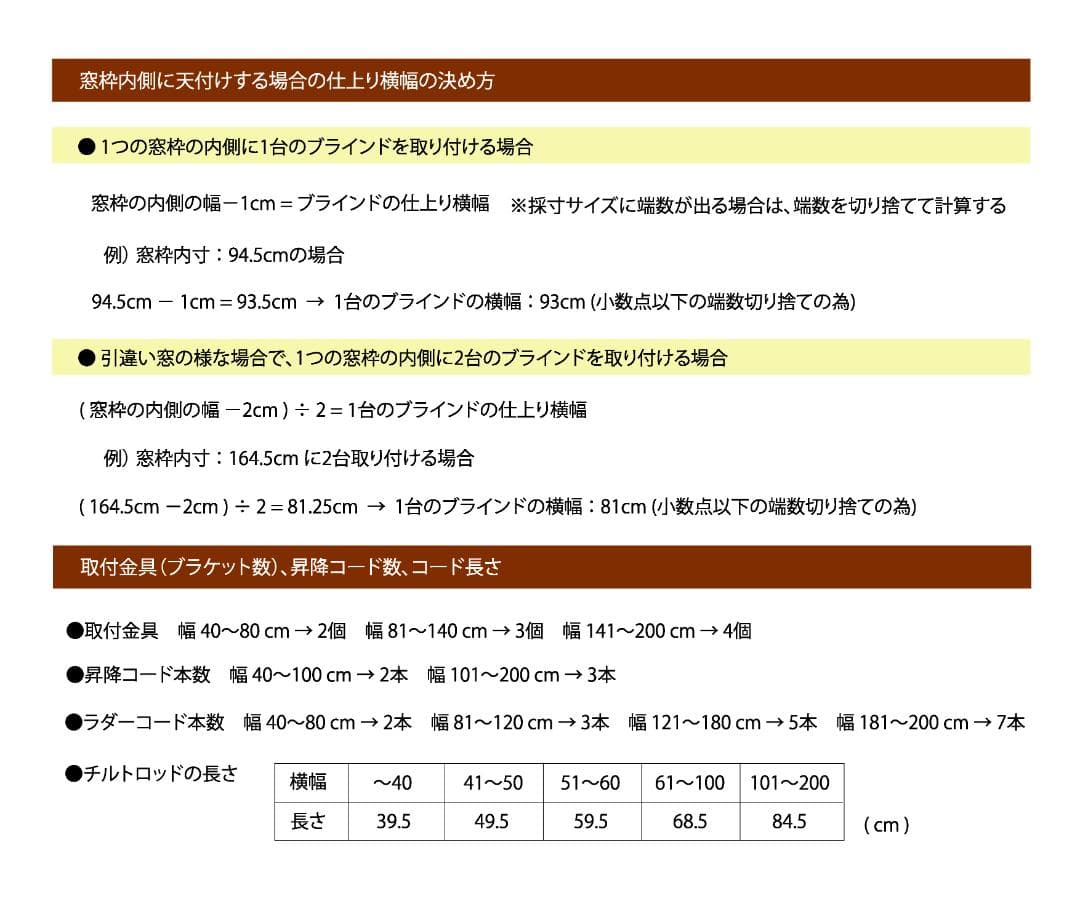 窓枠内側に天付けする場合の仕上り横幅の決め方

● 1つの窓枠の内側に1台のブラインドを取り付ける場合

窓枠の内側の幅－1cm＝ブラインドの仕上り横幅　※採寸サイズに端数が出る場合は、端数を切り捨てて計算する

例）窓枠内寸：94.5cmの場合

94.5cm － 1cm＝93.5cm → 1台のブラインドの横幅：93cm (小数点以下の端数切り捨ての為)

● 引違い窓の様な場合で、1つの窓枠の内側に2台のブラインドを取り付ける場合

( 窓枠の内側の幅 －2cm ) ÷ 2＝1台のブラインドの仕上り横幅

例）窓枠内寸：164.5cm に2台取り付ける場合

( 164.5cm －2cm ) ÷ 2＝81.25cm → 1台のブラインドの横幅：81cm (小数点以下の端数切り捨ての為)

取付金具（ブラケット数）、昇降コード数、コード長さ

●取付金具　幅 40～80 cm → 2個　幅 81～140 cm → 3個　幅 141～200 cm → 4個

●昇降コード本数　幅 40～100 cm → 2本　幅 101～200 cm → 3本

●ラダーコード本数　幅 40～80 cm → 2本　幅 81～120 cm → 3本　幅 121～180 cm → 5本　幅 181～200 cm → 7本

●チルトロッドの長さ

| 横幅 | ～40 | 41～50 | 51～60 | 61～100 | 101～200 |
|---|---|---|---|---|---|
| 長さ | 39.5 | 49.5 | 59.5 | 68.5 | 84.5 |

( cm )